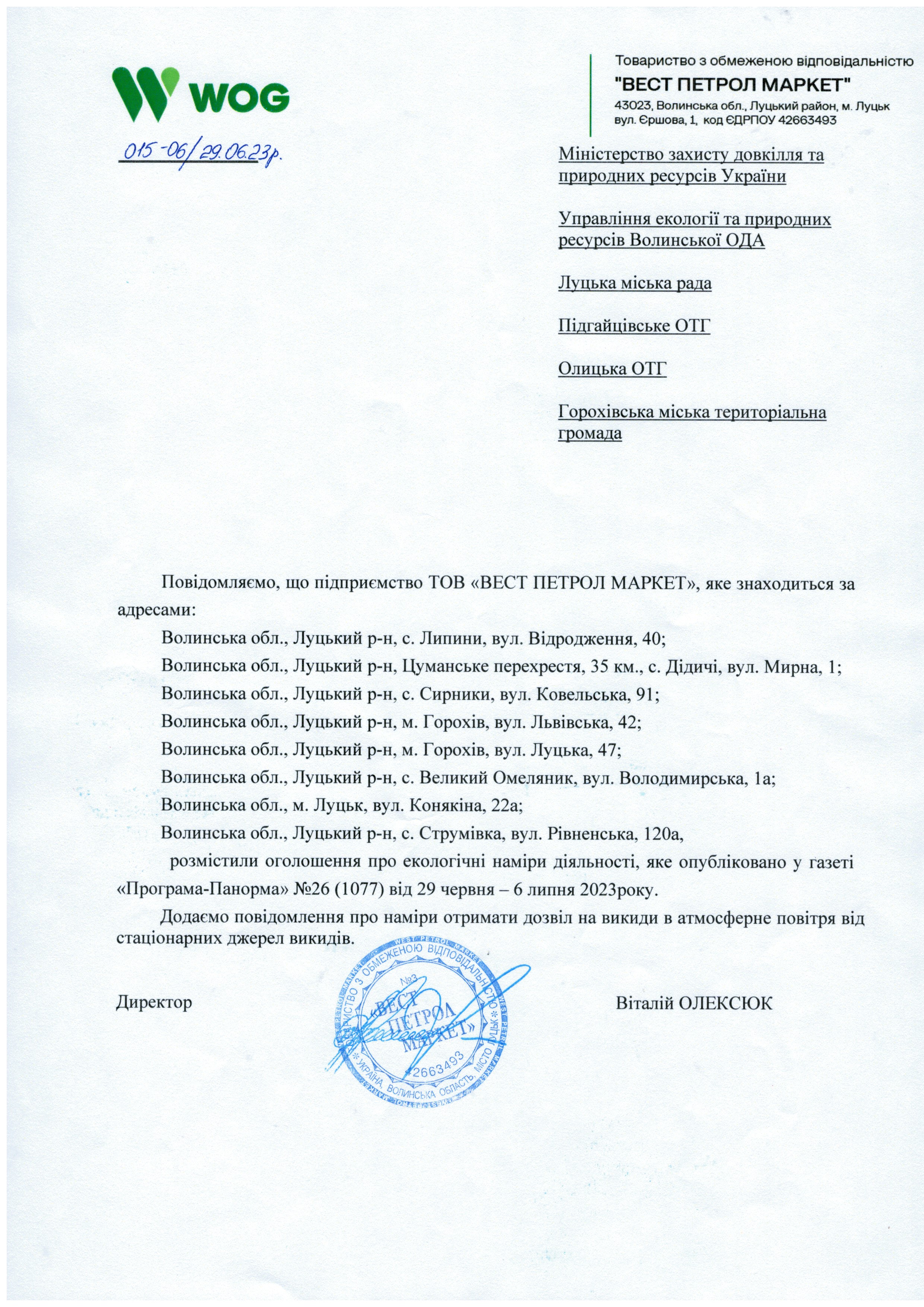 WOG

Товариство з обмеженою відповідальністю
"ВЕСТ ПЕТРОЛ МАРКЕТ"
43023, Волинська обл., Луцький район, м. Луцьк
вул. Єршова, 1, код ЄДРПОУ 42663493

015-06/29.06.23р.

Міністерство захисту довкілля та природних ресурсів України

Управління екології та природних ресурсів Волинської ОДА

Луцька міська рада

Підгайцівське ОТГ

Олицька ОТГ

Горохівська міська територіальна громада

Повідомляємо, що підприємство ТОВ «ВЕСТ ПЕТРОЛ МАРКЕТ», яке знаходиться за адресами:

Волинська обл., Луцький р-н, с. Липини, вул. Відродження, 40;

Волинська обл., Луцький р-н, Цуманське перехрестя, 35 км., с. Дідичі, вул. Мирна, 1;

Волинська обл., Луцький р-н, с. Сирники, вул. Ковельська, 91;

Волинська обл., Луцький р-н, м. Горохів, вул. Львівська, 42;

Волинська обл., Луцький р-н, м. Горохів, вул. Луцька, 47;

Волинська обл., Луцький р-н, с. Великий Омеляник, вул. Володимирська, 1а;

Волинська обл., м. Луцьк, вул. Конякіна, 22а;

Волинська обл., Луцький р-н, с. Струмівка, вул. Рівненська, 120а,

розмістили оголошення про екологічні наміри діяльності, яке опубліковано у газеті «Програма-Панорма» №26 (1077) від 29 червня – 6 липня 2023року.

Додаємо повідомлення про наміри отримати дозвіл на викиди в атмосферне повітря від стаціонарних джерел викидів.

Директор

Віталій ОЛЕКСЮК

WEST PETROL MARKET
ТОВАРИСТВО З ОБМЕЖЕНОЮ ВІДПОВІДАЛЬНІСТЮ
№3
«ВЕСТ ПЕТРОЛ МАРКЕТ»
42663493
УКРАЇНА, ВОЛИНСЬКА ОБЛАСТЬ, МІСТО ЛУЦЬК